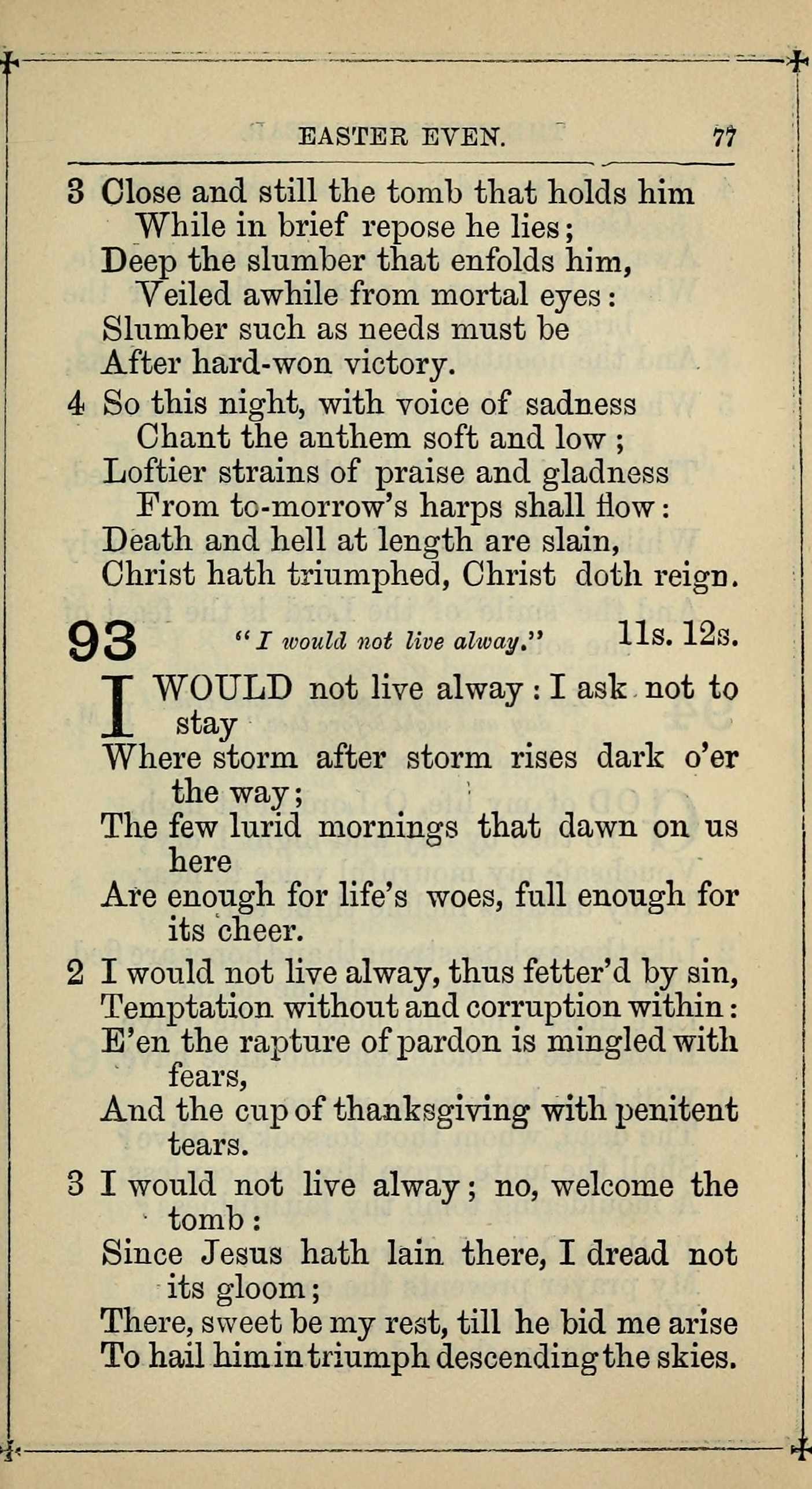 EASTER EVEN. 77

3 Close and still the tomb that holds him
While in brief repose he lies;
Deep the slumber that enfolds him,
Veiled awhile from mortal eyes:
Slumber such as needs must be
After hard-won victory.

4 So this night, with voice of sadness
Chant the anthem soft and low;
Loftier strains of praise and gladness
From to-morrow's harps shall flow:
Death and hell at length are slain,
Christ hath triumphed, Christ doth reign.

93 "I would not live alway." 11s. 12s.

I WOULD not live alway: I ask not to stay
Where storm after storm rises dark o'er the way;
The few lurid mornings that dawn on us here
Are enough for life's woes, full enough for its cheer.

2 I would not live alway, thus fetter'd by sin,
Temptation without and corruption within:
E'en the rapture of pardon is mingled with fears,
And the cup of thanksgiving with penitent tears.

3 I would not live alway; no, welcome the tomb:
Since Jesus hath lain there, I dread not its gloom;
There, sweet be my rest, till he bid me arise
To hail him in triumph descending the skies.